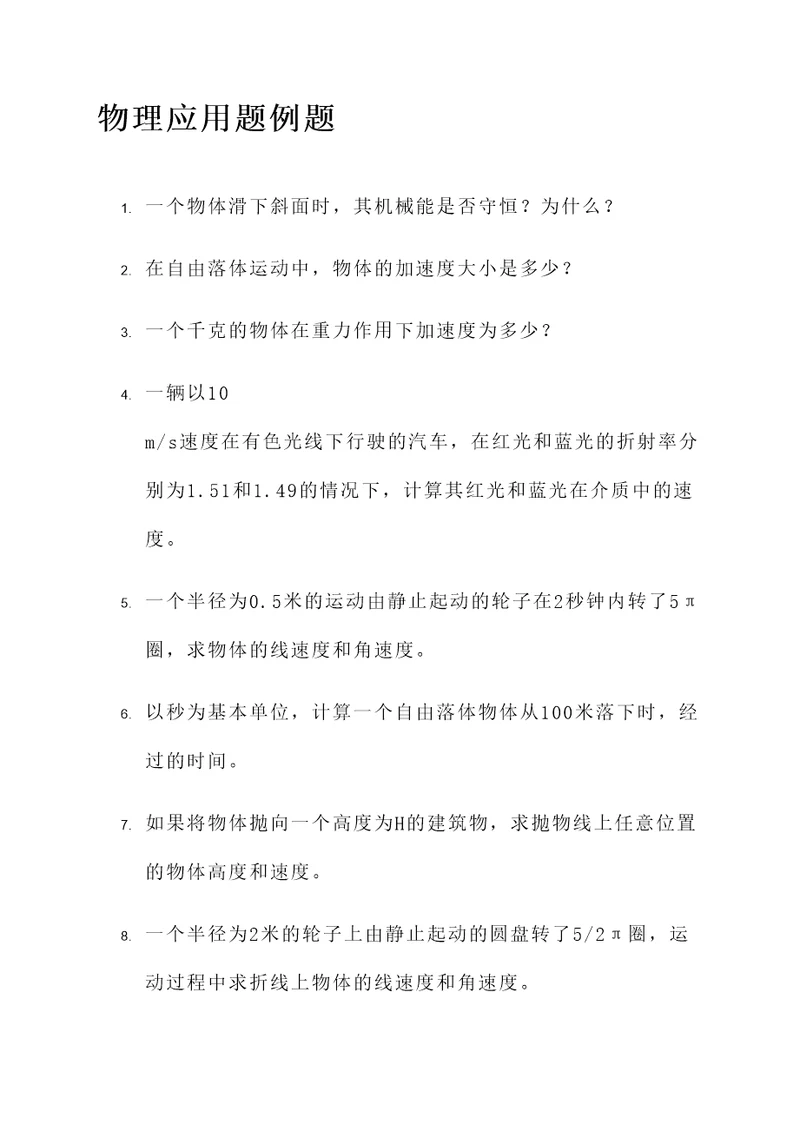 物理应用题例题

1. 一个物体滑下斜面时，其机械能是否守恒？为什么？

2. 在自由落体运动中，物体的加速度大小是多少？

3. 一个千克的物体在重力作用下加速度为多少？

4. 一辆以10 m/s速度在有色光线下行驶的汽车，在红光和蓝光的折射率分别为1.51和1.49的情况下，计算其红光和蓝光在介质中的速度。

5. 一个半径为0.5米的运动由静止起动的轮子在2秒钟内转了5π圈，求物体的线速度和角速度。

6. 以秒为基本单位，计算一个自由落体物体从100米落下时，经过的时间。

7. 如果将物体抛向一个高度为H的建筑物，求抛物线上任意位置的物体高度和速度。

8. 一个半径为2米的轮子上由静止起动的圆盘转了5/2π圈，运动过程中求折线上物体的线速度和角速度。